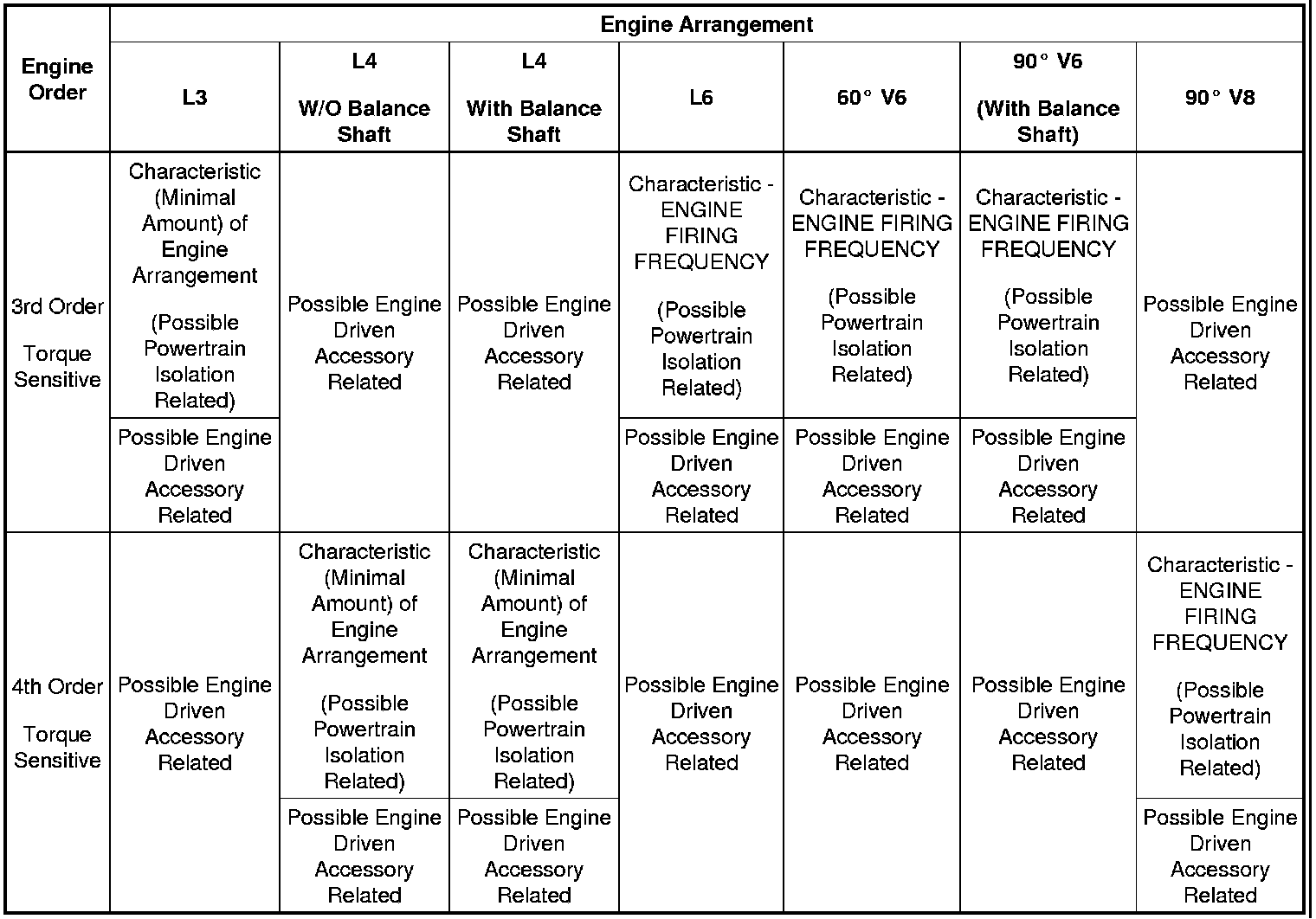 | Engine Order | Engine Arrangement | | | | | | |
|---|---|---|---|---|---|---|---|
| | L3 | L4 W/O Balance Shaft | L4 With Balance Shaft | L6 | 60° V6 | 90° V6 (With Balance Shaft) | 90° V8 |
| 3rd Order Torque Sensitive | Characteristic (Minimal Amount) of Engine Arrangement (Possible Powertrain Isolation Related) | Possible Engine Driven Accessory Related | Possible Engine Driven Accessory Related | Characteristic - ENGINE FIRING FREQUENCY (Possible Powertrain Isolation Related) | Characteristic - ENGINE FIRING FREQUENCY (Possible Powertrain Isolation Related) | Characteristic - ENGINE FIRING FREQUENCY (Possible Powertrain Isolation Related) | Possible Engine Driven Accessory Related |
| | Possible Engine Driven Accessory Related | | | Possible Engine Driven Accessory Related | Possible Engine Driven Accessory Related | Possible Engine Driven Accessory Related | |
| 4th Order Torque Sensitive | Possible Engine Driven Accessory Related | Characteristic (Minimal Amount) of Engine Arrangement (Possible Powertrain Isolation Related) | Characteristic (Minimal Amount) of Engine Arrangement (Possible Powertrain Isolation Related) | Possible Engine Driven Accessory Related | Possible Engine Driven Accessory Related | Possible Engine Driven Accessory Related | Characteristic - ENGINE FIRING FREQUENCY (Possible Powertrain Isolation Related) |
| | | Possible Engine Driven Accessory Related | Possible Engine Driven Accessory Related | | | | Possible Engine Driven Accessory Related |